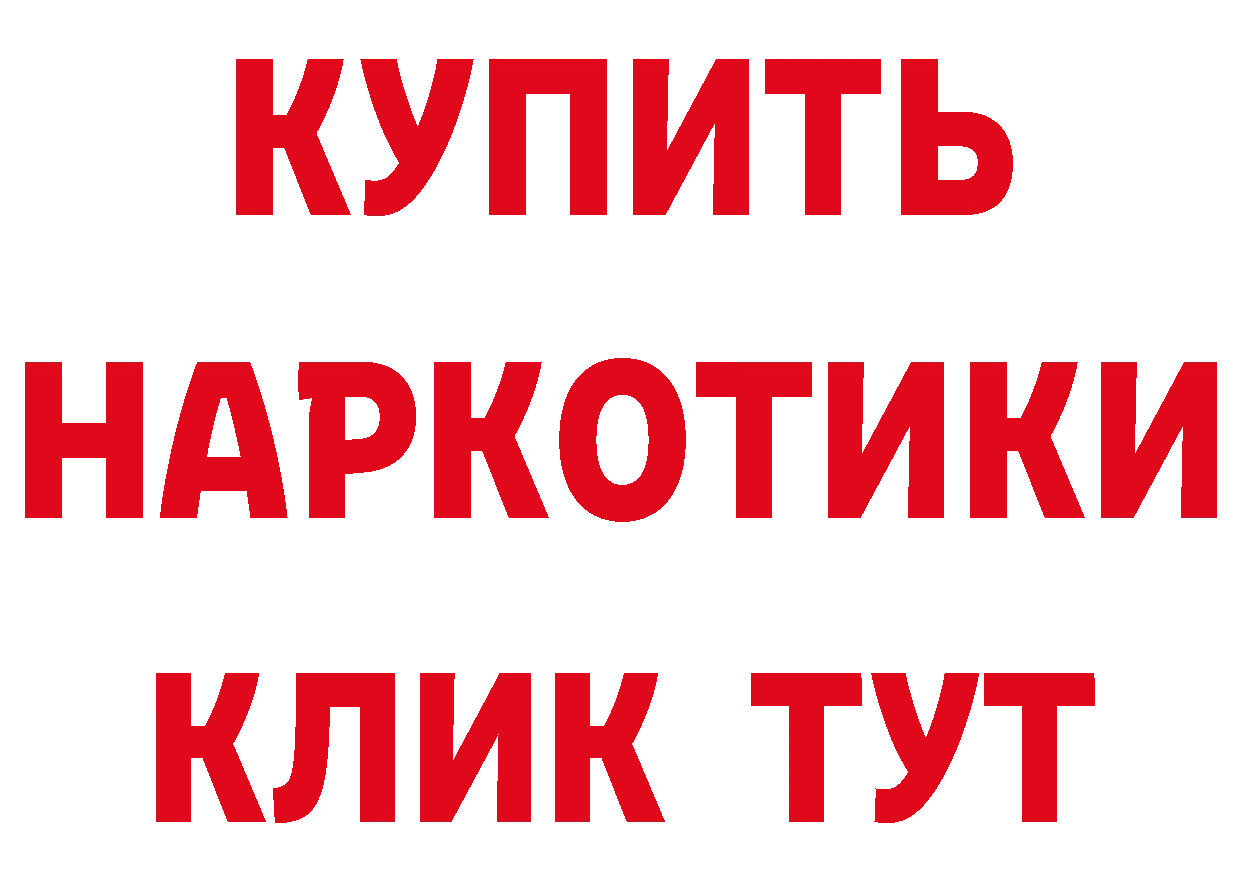 КУПИТЬ НАРКОТИКИ КЛИК ТУТ